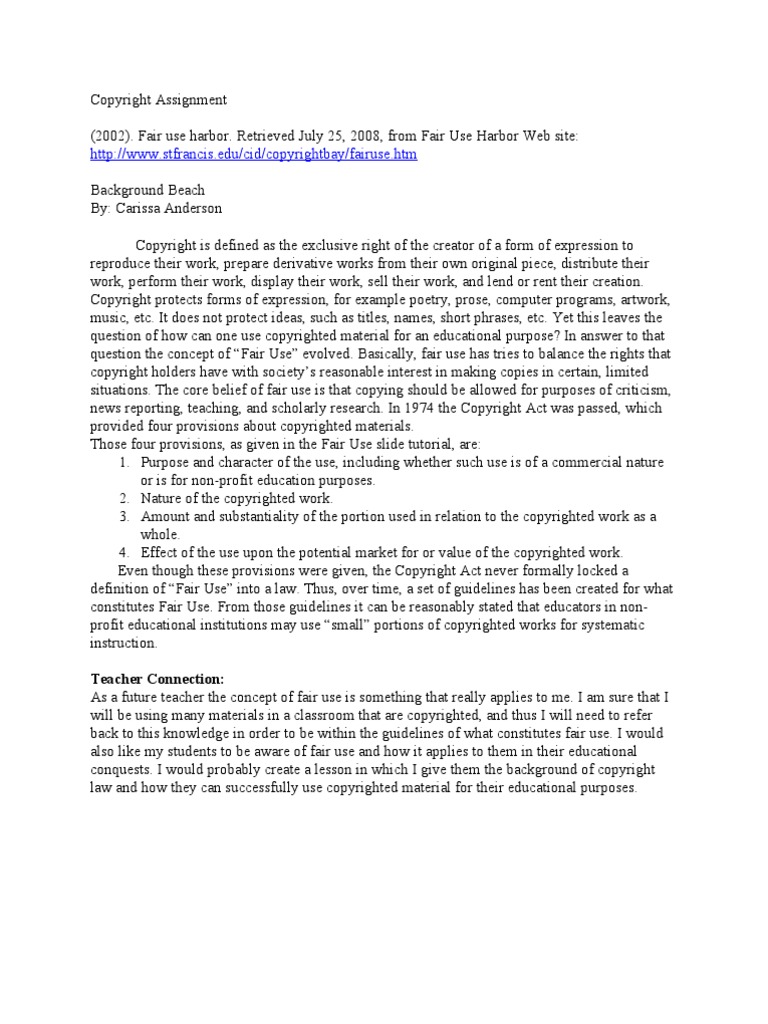 Copyright Assignment

(2002). Fair use harbor. Retrieved July 25, 2008, from Fair Use Harbor Web site: http://www.stfrancis.edu/cid/copyrightbay/fairuse.htm

Background Beach
By: Carissa Anderson

Copyright is defined as the exclusive right of the creator of a form of expression to reproduce their work, prepare derivative works from their own original piece, distribute their work, perform their work, display their work, sell their work, and lend or rent their creation. Copyright protects forms of expression, for example poetry, prose, computer programs, artwork, music, etc. It does not protect ideas, such as titles, names, short phrases, etc. Yet this leaves the question of how can one use copyrighted material for an educational purpose? In answer to that question the concept of "Fair Use" evolved. Basically, fair use has tries to balance the rights that copyright holders have with society's reasonable interest in making copies in certain, limited situations. The core belief of fair use is that copying should be allowed for purposes of criticism, news reporting, teaching, and scholarly research. In 1974 the Copyright Act was passed, which provided four provisions about copyrighted materials.
Those four provisions, as given in the Fair Use slide tutorial, are:
1. Purpose and character of the use, including whether such use is of a commercial nature or is for non-profit education purposes.
2. Nature of the copyrighted work.
3. Amount and substantiality of the portion used in relation to the copyrighted work as a whole.
4. Effect of the use upon the potential market for or value of the copyrighted work.
Even though these provisions were given, the Copyright Act never formally locked a definition of "Fair Use" into a law. Thus, over time, a set of guidelines has been created for what constitutes Fair Use. From those guidelines it can be reasonably stated that educators in non-profit educational institutions may use "small" portions of copyrighted works for systematic instruction.

Teacher Connection:
As a future teacher the concept of fair use is something that really applies to me. I am sure that I will be using many materials in a classroom that are copyrighted, and thus I will need to refer back to this knowledge in order to be within the guidelines of what constitutes fair use. I would also like my students to be aware of fair use and how it applies to them in their educational conquests. I would probably create a lesson in which I give them the background of copyright law and how they can successfully use copyrighted material for their educational purposes.